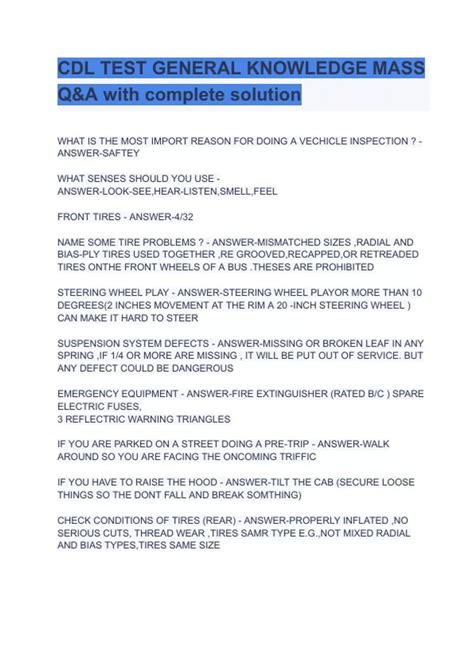 CDL TEST GENERAL KNOWLEDGE MASS Q&A with complete solution

WHAT IS THE MOST IMPORT REASON FOR DOING A VECHICLE INSPECTION ? - ANSWER-SAFTEY

WHAT SENSES SHOULD YOU USE - ANSWER-LOOK-SEE,HEAR-LISTEN,SMELL,FEEL

FRONT TIRES - ANSWER-4/32

NAME SOME TIRE PROBLEMS ? - ANSWER-MISMATCHED SIZES ,RADIAL AND BIAS-PLY TIRES USED TOGETHER ,RE GROOVED,RECAPPED,OR RETREADED TIRES ONTHE FRONT WHEELS OF A BUS .THESES ARE PROHIBITED

STEERING WHEEL PLAY - ANSWER-STEERING WHEEL PLAYOR MORE THAN 10 DEGREES(2 INCHES MOVEMENT AT THE RIM A 20 -INCH STEERING WHEEL ) CAN MAKE IT HARD TO STEER

SUSPENSION SYSTEM DEFECTS - ANSWER-MISSING OR BROKEN LEAF IN ANY SPRING ,IF 1/4 OR MORE ARE MISSING , IT WILL BE PUT OUT OF SERVICE. BUT ANY DEFECT COULD BE DANGEROUS

EMERGENCY EQUIPMENT - ANSWER-FIRE EXTINGUISHER (RATED B/C ) SPARE ELECTRIC FUSES,
3 REFLECTRIC WARNING TRIANGLES

IF YOU ARE PARKED ON A STREET DOING A PRE-TRIP - ANSWER-WALK AROUND SO YOU ARE FACING THE ONCOMING TRIFFIC

IF YOU HAVE TO RAISE THE HOOD - ANSWER-TILT THE CAB (SECURE LOOSE THINGS SO THE DONT FALL AND BREAK SOMTHING)

CHECK CONDITIONS OF TIRES (REAR) - ANSWER-PROPERLY INFLATED ,NO SERIOUS CUTS, THREAD WEAR ,TIRES SAMR TYPE E.G.,NOT MIXED RADIAL AND BIAS TYPES,TIRES SAME SIZE